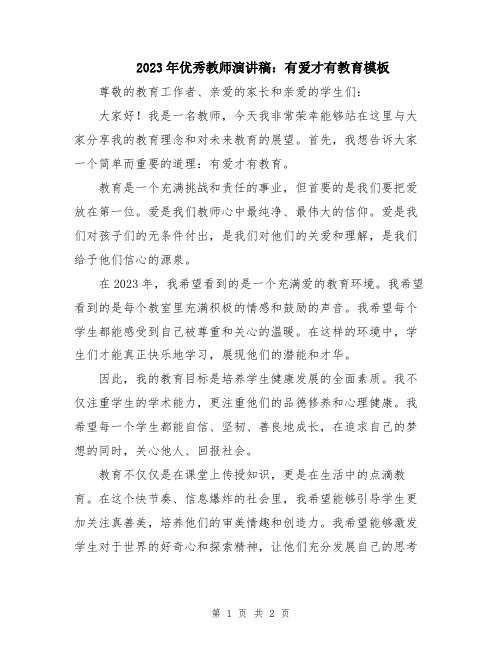 2023年优秀教师演讲稿：有爱才有教育模板

尊敬的教育工作者、亲爱的家长和亲爱的学生们：

大家好！我是一名教师，今天我非常荣幸能够站在这里与大家分享我的教育理念和对未来教育的展望。首先，我想告诉大家一个简单而重要的道理：有爱才有教育。

教育是一个充满挑战和责任的事业，但首要的是我们要把爱放在第一位。爱是我们教师心中最纯净、最伟大的信仰。爱是我们对孩子们的无条件付出，是我们对他们的关爱和理解，是我们给予他们信心的源泉。

在2023年，我希望看到的是一个充满爱的教育环境。我希望看到的是每个教室里充满积极的情感和鼓励的声音。我希望每个学生都能感受到自己被尊重和关心的温暖。在这样的环境中，学生们才能真正快乐地学习，展现他们的潜能和才华。

因此，我的教育目标是培养学生健康发展的全面素质。我不仅注重学生的学术能力，更注重他们的品德修养和心理健康。我希望每一个学生都能自信、坚韧、善良地成长，在追求自己的梦想的同时，关心他人、回报社会。

教育不仅仅是在课堂上传授知识，更是在生活中的点滴教育。在这个快节奏、信息爆炸的社会里，我希望能够引导学生更加关注真善美，培养他们的审美情趣和创造力。我希望能够激发学生对于世界的好奇心和探索精神，让他们充分发展自己的思考

第 1 页 共 2 页